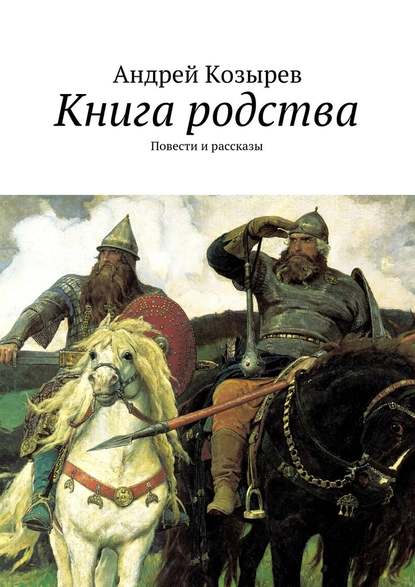 Андрей Козырев
Книга родства
Повести и рассказы